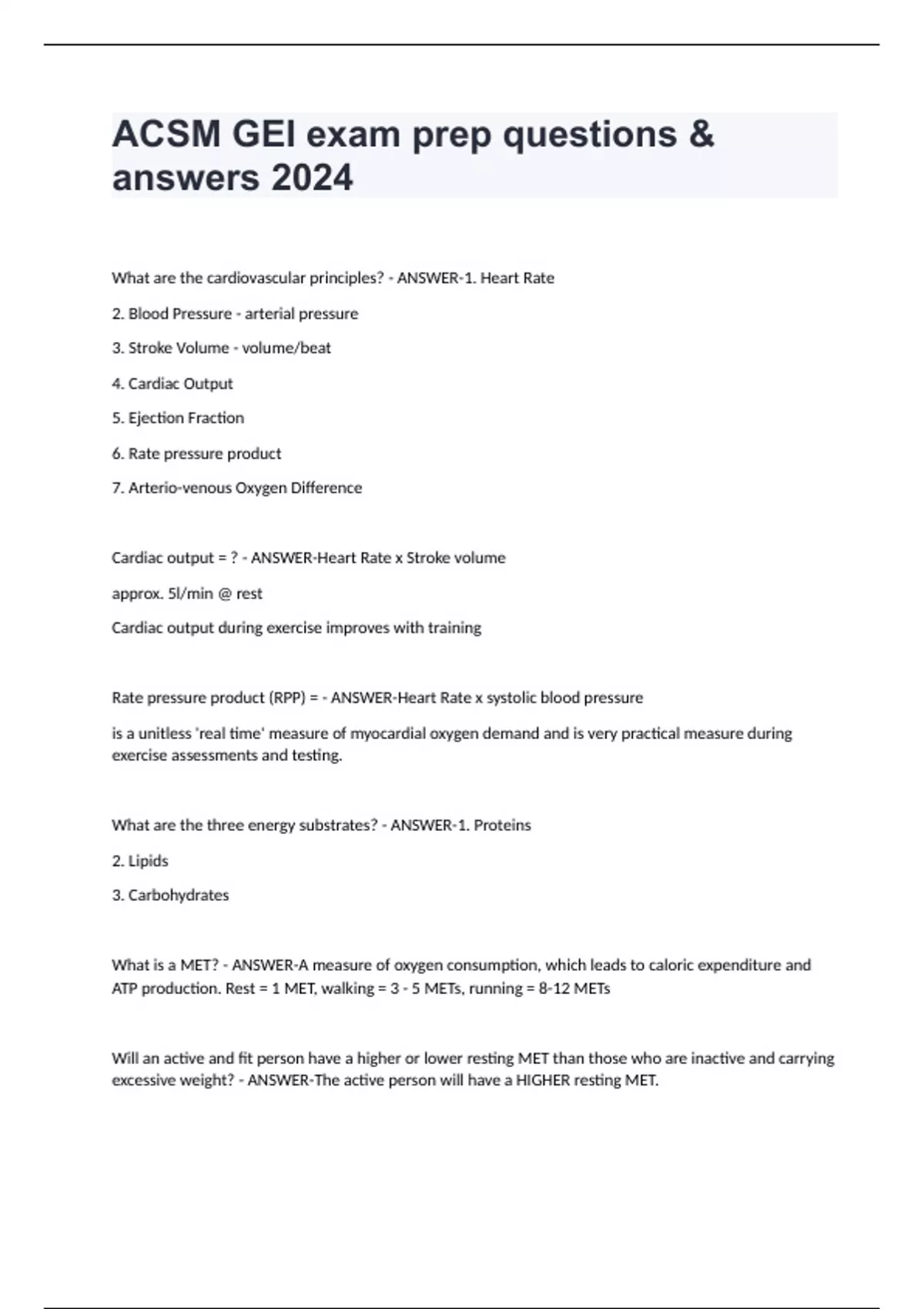 ACSM GEI exam prep questions & answers 2024

What are the cardiovascular principles? - ANSWER-1. Heart Rate

2. Blood Pressure - arterial pressure

3. Stroke Volume - volume/beat

4. Cardiac Output

5. Ejection Fraction

6. Rate pressure product

7. Arterio-venous Oxygen Difference

Cardiac output = ? - ANSWER-Heart Rate x Stroke volume

approx. 5l/min @ rest

Cardiac output during exercise improves with training

Rate pressure product (RPP) = - ANSWER-Heart Rate x systolic blood pressure

is a unitless 'real time' measure of myocardial oxygen demand and is very practical measure during exercise assessments and testing.

What are the three energy substrates? - ANSWER-1. Proteins

2. Lipids

3. Carbohydrates

What is a MET? - ANSWER-A measure of oxygen consumption, which leads to caloric expenditure and ATP production. Rest = 1 MET, walking = 3 - 5 METs, running = 8-12 METs

Will an active and fit person have a higher or lower resting MET than those who are inactive and carrying excessive weight? - ANSWER-The active person will have a HIGHER resting MET.